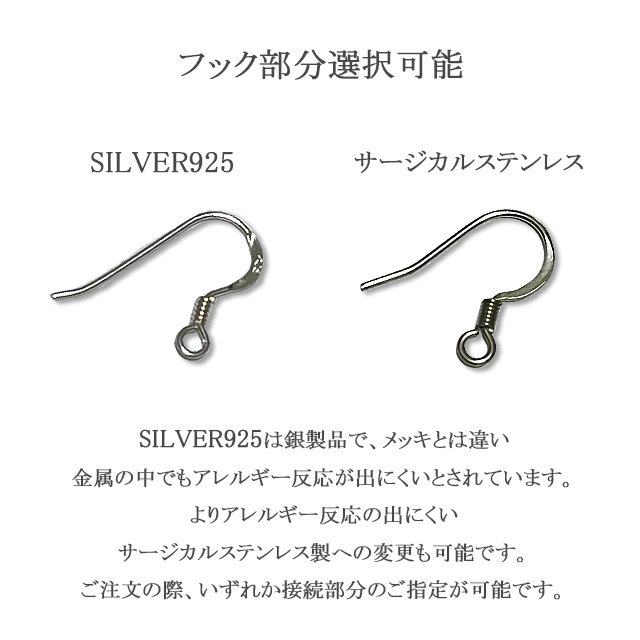 フック部分選択可能

SILVER925

サージカルステンレス

SILVER925は銀製品で、メッキとは違い
金属の中でもアレルギー反応が出にくいとされています。
よりアレルギー反応の出にくい
サージカルステンレス製への変更も可能です。
ご注文の際、いずれか接続部分のご指定が可能です。